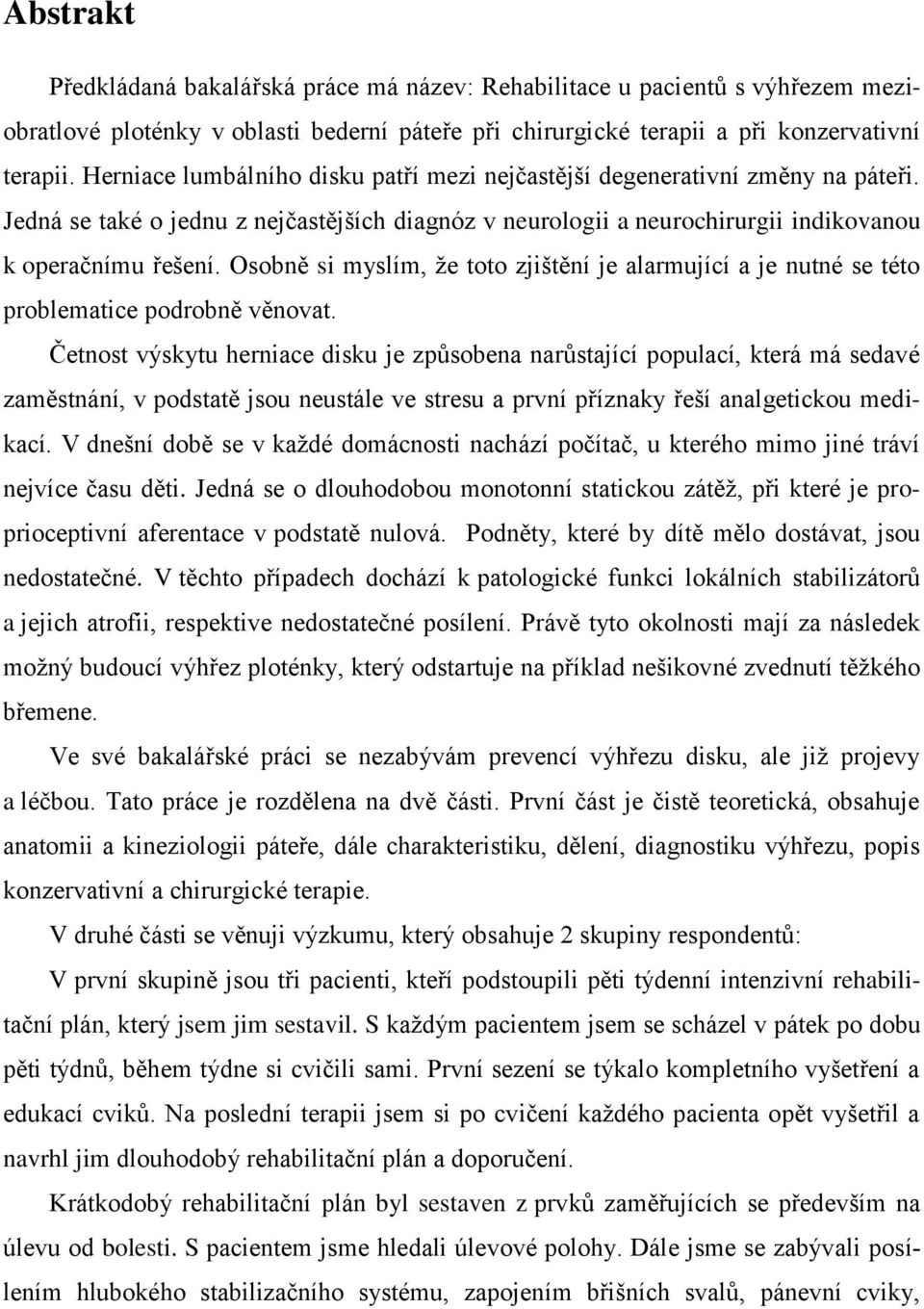 Abstrakt

Předkládaná bakalářská práce má název: Rehabilitace u pacientů s výhřezem meziobratlové ploténky v oblasti bederní páteře při chirurgické terapii a při konzervativní terapii. Herniace lumbálního disku patří mezi nejčastější degenerativní změny na páteři. Jedná se také o jednu z nejčastějších diagnóz v neurologii a neurochirurgii indikovanou k operačnímu řešení. Osobně si myslím, že toto zjištění je alarmující a je nutné se této problematice podrobně věnovat.

Četnost výskytu herniace disku je způsobena narůstající populací, která má sedavé zaměstnání, v podstatě jsou neustále ve stresu a první příznaky řeší analgetickou medikací. V dnešní době se v každé domácnosti nachází počítač, u kterého mimo jiné tráví nejvíce času děti. Jedná se o dlouhodobou monotonní statickou zátěž, při které je proprioceptivní aferentace v podstatě nulová. Podněty, které by dítě mělo dostávat, jsou nedostatečné. V těchto případech dochází k patologické funkci lokálních stabilizátorů a jejich atrofii, respektive nedostatečné posílení. Právě tyto okolnosti mají za následek možný budoucí výhřez ploténky, který odstartuje na příklad nešikovné zvednutí těžkého břemene.

Ve své bakalářské práci se nezabývám prevencí výhřezu disku, ale již projevy a léčbou. Tato práce je rozdělena na dvě části. První část je čistě teoretická, obsahuje anatomii a kineziologii páteře, dále charakteristiku, dělení, diagnostiku výhřezu, popis konzervativní a chirurgické terapie.

V druhé části se věnuji výzkumu, který obsahuje 2 skupiny respondentů:

V první skupině jsou tři pacienti, kteří podstoupili pěti týdenní intenzivní rehabilitační plán, který jsem jim sestavil. S každým pacientem jsem se scházel v pátek po dobu pěti týdnů, během týdne si cvičili sami. První sezení se týkalo kompletního vyšetření a edukací cviků. Na poslední terapii jsem si po cvičení každého pacienta opět vyšetřil a navrhl jim dlouhodobý rehabilitační plán a doporučení.

Krátkodobý rehabilitační plán byl sestaven z prvků zaměřujících se především na úlevu od bolesti. S pacientem jsme hledali úlevové polohy. Dále jsme se zabývali posílením hlubokého stabilizačního systému, zapojením břišních svalů, pánevní cviky,